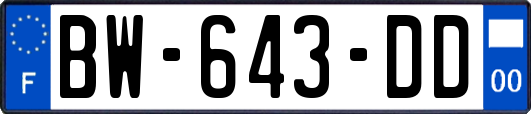 F
BW-643-DD
00